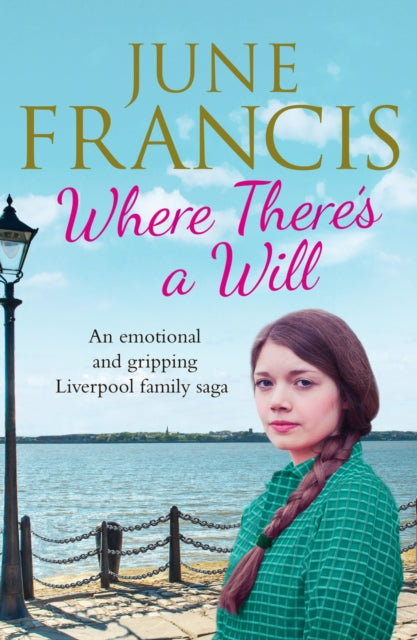 JUNE FRANCIS

Where There's a Will

An emotional and gripping Liverpool family saga